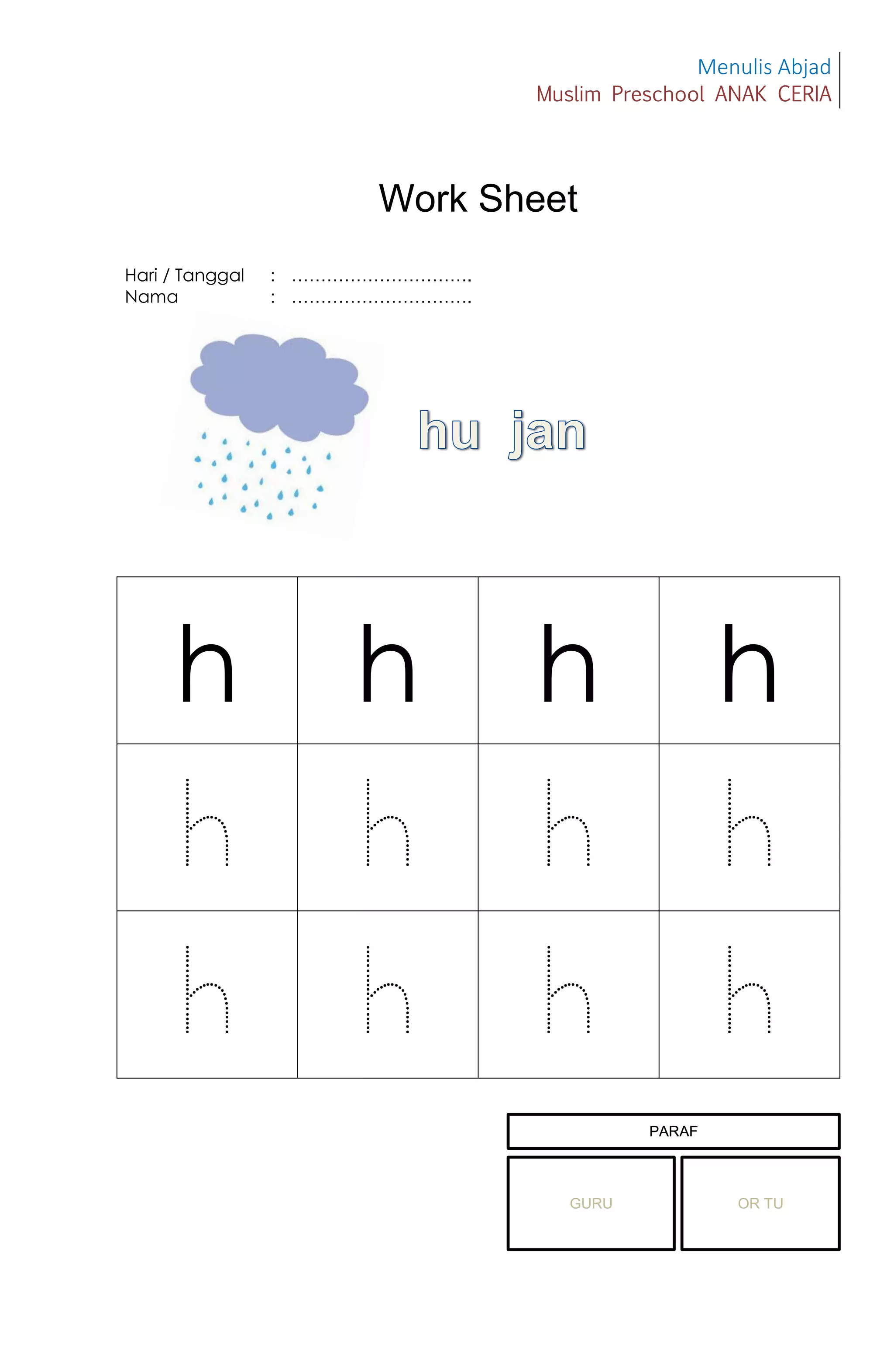 Menulis Abjad
Muslim Preschool ANAK CERIA

Work Sheet

Hari / Tanggal : ____
Nama : ____

hu jan

| h | h | h | h |
|---|---|---|---|
| h | h | h | h |
| h | h | h | h |

PARAF
GURU OR TU